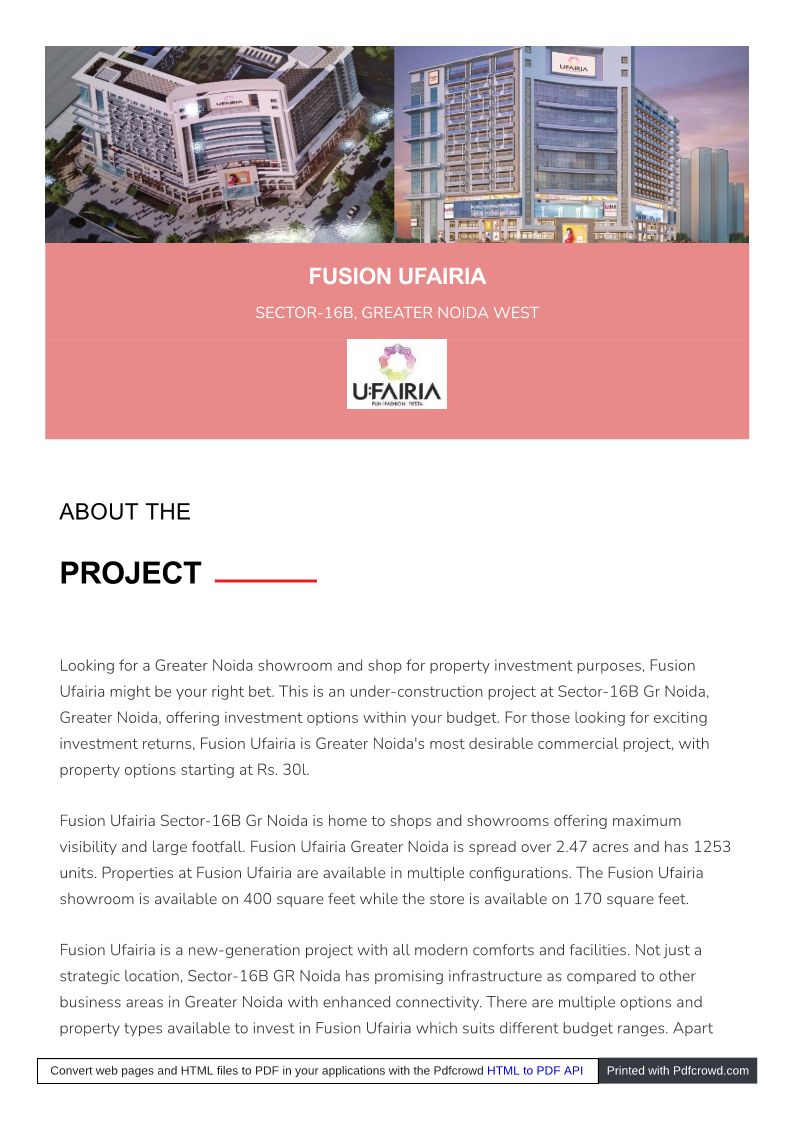 UFAIRIA

UFAIRIA

FUSION UFAIRIA

SECTOR-16B, GREATER NOIDA WEST

U:FAIRIA
FUN | FASHION | FIESTA

ABOUT THE

PROJECT

Looking for a Greater Noida showroom and shop for property investment purposes, Fusion Ufairia might be your right bet. This is an under-construction project at Sector-16B Gr Noida, Greater Noida, offering investment options within your budget. For those looking for exciting investment returns, Fusion Ufairia is Greater Noida's most desirable commercial project, with property options starting at Rs. 30l.

Fusion Ufairia Sector-16B Gr Noida is home to shops and showrooms offering maximum visibility and large footfall. Fusion Ufairia Greater Noida is spread over 2.47 acres and has 1253 units. Properties at Fusion Ufairia are available in multiple configurations. The Fusion Ufairia showroom is available on 400 square feet while the store is available on 170 square feet.

Fusion Ufairia is a new-generation project with all modern comforts and facilities. Not just a strategic location, Sector-16B GR Noida has promising infrastructure as compared to other business areas in Greater Noida with enhanced connectivity. There are multiple options and property types available to invest in Fusion Ufairia which suits different budget ranges. Apart

Convert web pages and HTML files to PDF in your applications with the Pdfcrowd HTML to PDF API

Printed with Pdfcrowd.com